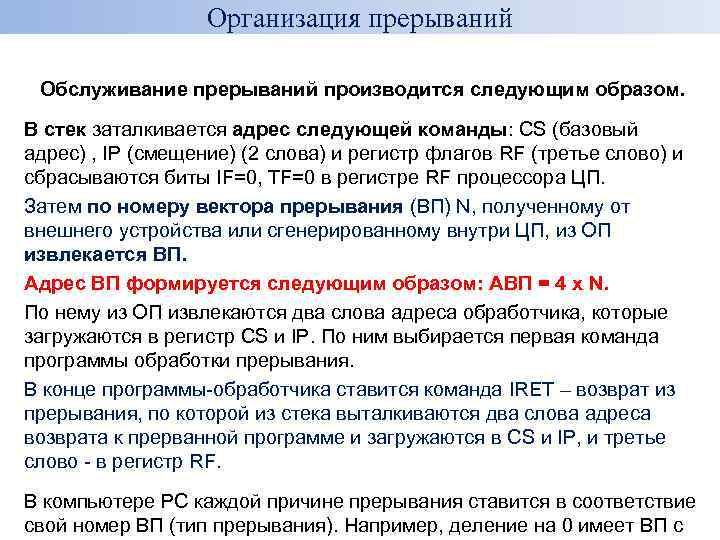 Организация прерываний

Обслуживание прерываний производится следующим образом.

В стек заталкивается адрес следующей команды: CS (базовый адрес) , IP (смещение) (2 слова) и регистр флагов RF (третье слово) и сбрасываются биты IF=0, TF=0 в регистре RF процессора ЦП.

Затем по номеру вектора прерывания (ВП) N, полученному от внешнего устройства или сгенерированному внутри ЦП, из ОП извлекается ВП.

Адрес ВП формируется следующим образом: АВП = 4 х N.

По нему из ОП извлекаются два слова адреса обработчика, которые загружаются в регистр CS и IP. По ним выбирается первая команда программы обработки прерывания.

В конце программы-обработчика ставится команда IRET – возврат из прерывания, по которой из стека выталкиваются два слова адреса возврата к прерванной программе и загружаются в CS и IP, и третье слово - в регистр RF.

В компьютере PC каждой причине прерывания ставится в соответствие свой номер ВП (тип прерывания). Например, деление на 0 имеет ВП с